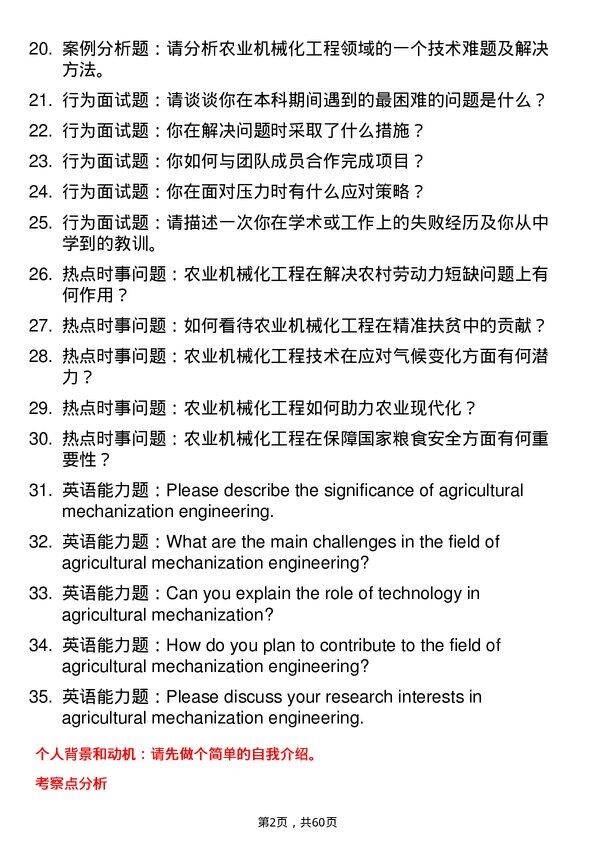 20. 案例分析题：请分析农业机械化工程领域的一个技术难题及解决方法。

21. 行为面试题：请谈谈你在本科期间遇到的最困难的问题是什么？

22. 行为面试题：你在解决问题时采取了什么措施？

23. 行为面试题：你如何与团队成员合作完成项目？

24. 行为面试题：你在面对压力时有什么应对策略？

25. 行为面试题：请描述一次你在学术或工作上的失败经历及你从中学到的教训。

26. 热点时事问题：农业机械化工程在解决农村劳动力短缺问题上有何作用？

27. 热点时事问题：如何看待农业机械化工程在精准扶贫中的贡献？

28. 热点时事问题：农业机械化工程技术在应对气候变化方面有何潜力？

29. 热点时事问题：农业机械化工程如何助力农业现代化？

30. 热点时事问题：农业机械化工程在保障国家粮食安全方面有何重要性？

31. 英语能力题：Please describe the significance of agricultural mechanization engineering.

32. 英语能力题：What are the main challenges in the field of agricultural mechanization engineering?

33. 英语能力题：Can you explain the role of technology in agricultural mechanization?

34. 英语能力题：How do you plan to contribute to the field of agricultural mechanization engineering?

35. 英语能力题：Please discuss your research interests in agricultural mechanization engineering.

个人背景和动机：请先做个简单的自我介绍。

考察点分析

第2页，共60页